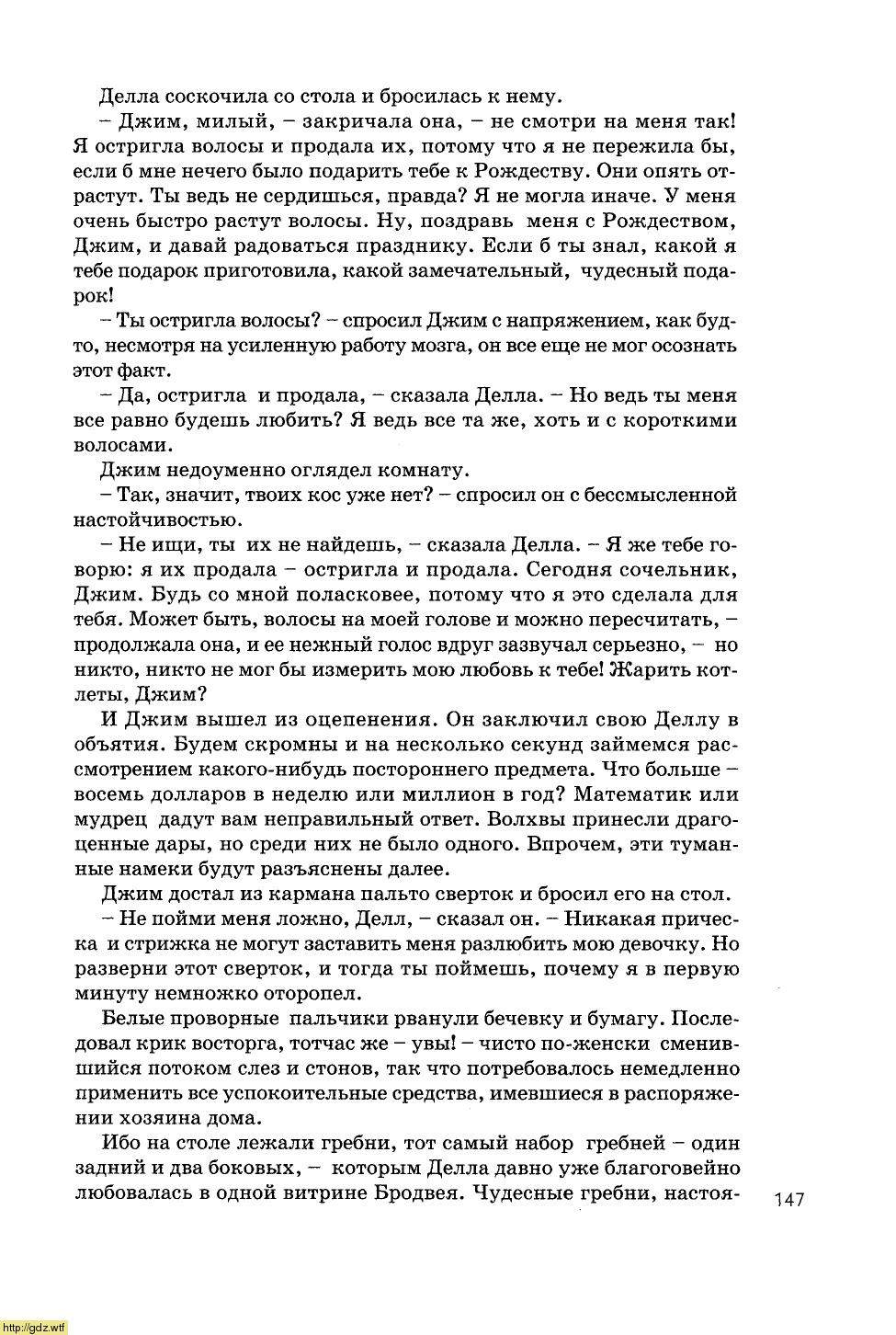 Делла соскочила со стола и бросилась к нему.

– Джим, милый, – закричала она, – не смотри на меня так! Я остригла волосы и продала их, потому что я не пережила бы, если б мне нечего было подарить тебе к Рождеству. Они опять отрастут. Ты ведь не сердишься, правда? Я не могла иначе. У меня очень быстро растут волосы. Ну, поздравь меня с Рождеством, Джим, и давай радоваться празднику. Если б ты знал, какой я тебе подарок приготовила, какой замечательный, чудесный подарок!

– Ты остригла волосы? – спросил Джим с напряжением, как будто, несмотря на усиленную работу мозга, он все еще не мог осознать этот факт.

– Да, остригла и продала, – сказала Делла. – Но ведь ты меня все равно будешь любить? Я ведь все та же, хоть и с короткими волосами.

Джим недоуменно оглядел комнату.

– Так, значит, твоих кос уже нет? – спросил он с бессмысленной настойчивостью.

– Не ищи, ты их не найдешь, – сказала Делла. – Я же тебе говорю: я их продала – остригла и продала. Сегодня сочельник, Джим. Будь со мной поласковее, потому что я это сделала для тебя. Может быть, волосы на моей голове и можно пересчитать, – продолжала она, и ее нежный голос вдруг зазвучал серьезно, – но никто, никто не мог бы измерить мою любовь к тебе! Жарить котлеты, Джим?

И Джим вышел из оцепенения. Он заключил свою Деллу в объятия. Будем скромны и на несколько секунд займемся рассмотрением какого-нибудь постороннего предмета. Что больше – восемь долларов в неделю или миллион в год? Математик или мудрец дадут вам неправильный ответ. Волхвы принесли драгоценные дары, но среди них не было одного. Впрочем, эти туманные намеки будут разъяснены далее.

Джим достал из кармана пальто сверток и бросил его на стол.

– Не пойми меня ложно, Делл, – сказал он. – Никакая прическа и стрижка не могут заставить меня разлюбить мою девочку. Но разверни этот сверток, и тогда ты поймешь, почему я в первую минуту немножко оторопел.

Белые проворные пальчики рванули бечевку и бумагу. Последовал крик восторга, тотчас же – увы! – чисто по-женски сменившийся потоком слез и стонов, так что потребовалось немедленно применить все успокоительные средства, имевшиеся в распоряжении хозяина дома.

Ибо на столе лежали гребни, тот самый набор гребней – один задний и два боковых, – которым Делла давно уже благоговейно любовалась в одной витрине Бродвея. Чудесные гребни, настоя-

147

http://gdz.wtf